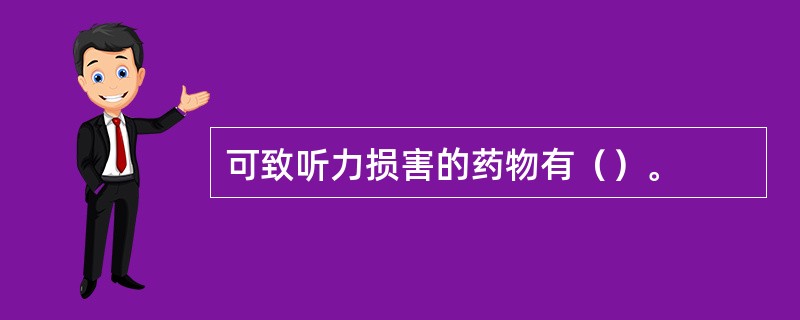 可致听力损害的药物有（）。